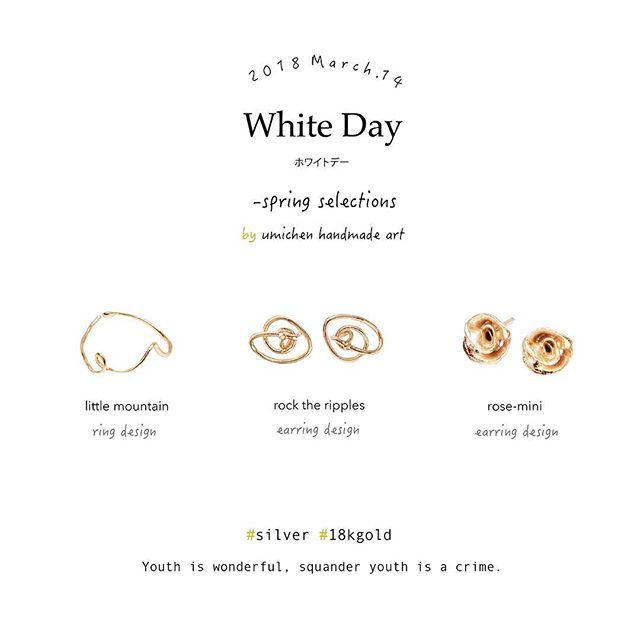 2018 March.14

White Day

ホワイトデー

-spring selections

by umichen handmade art

little mountain
ring design

rock the ripples
earring design

rose-mini
earring design

#silver #18kgold

Youth is wonderful, squander youth is a crime.